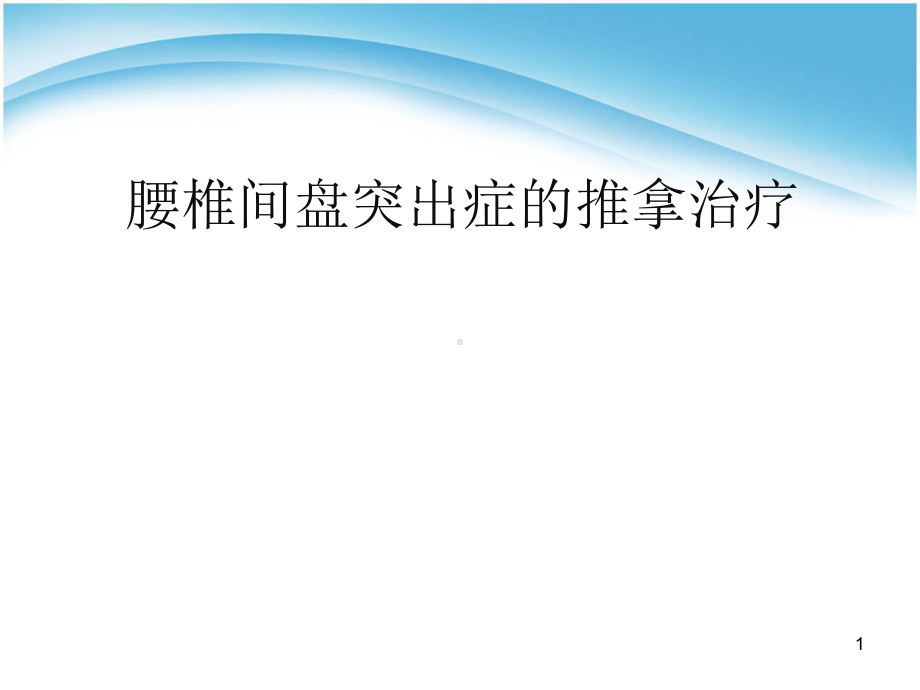 腰椎间盘突出症的推拿治疗

1